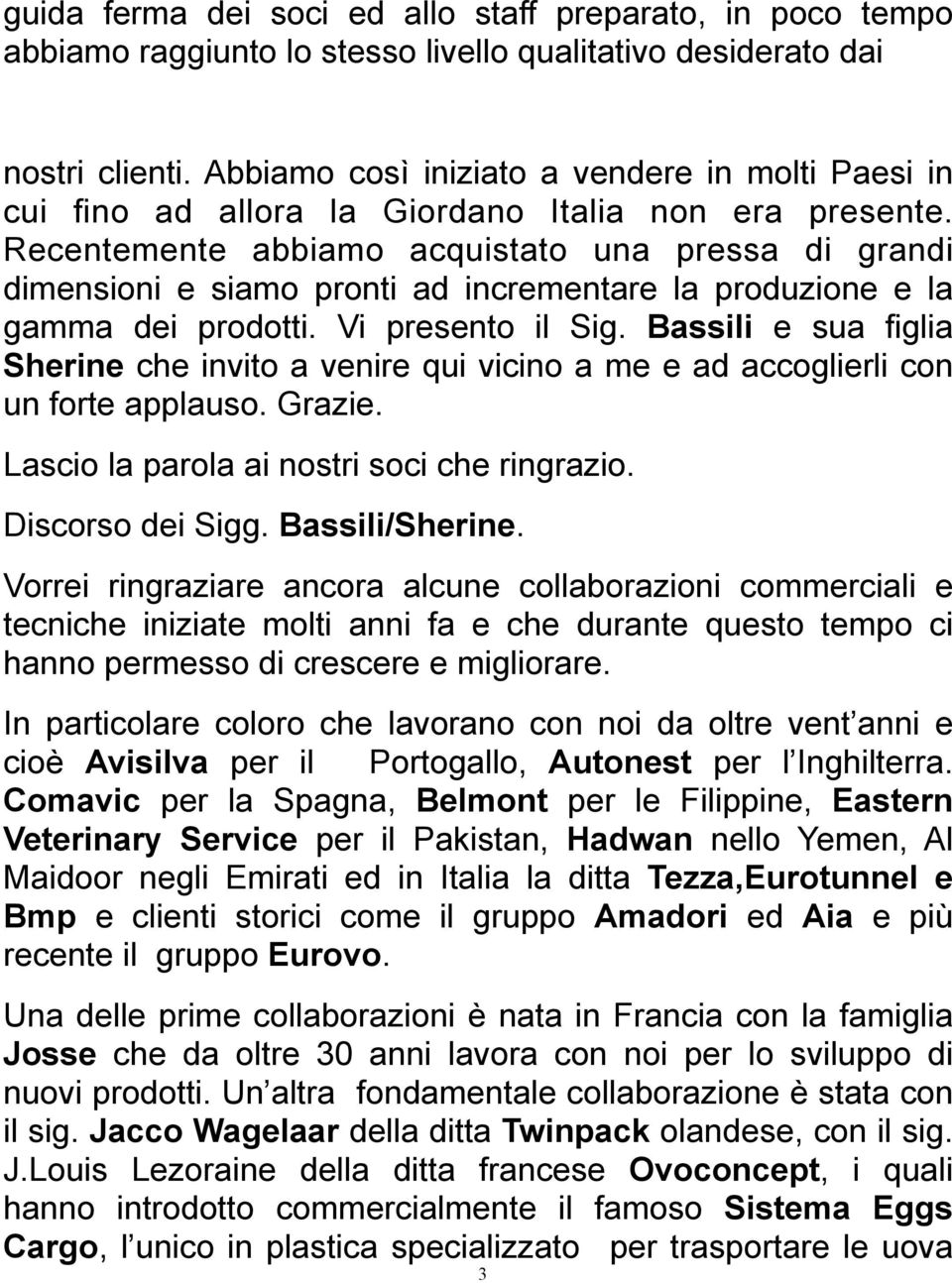 guida ferma dei soci ed allo staff preparato, in poco tempo abbiamo raggiunto lo stesso livello qualitativo desiderato dai

nostri clienti. Abbiamo così iniziato a vendere in molti Paesi in cui fino ad allora la Giordano Italia non era presente. Recentemente abbiamo acquistato una pressa di grandi dimensioni e siamo pronti ad incrementare la produzione e la gamma dei prodotti. Vi presento il Sig. Bassili e sua figlia Sherine che invito a venire qui vicino a me e ad accoglierli con un forte applauso. Grazie.

Lascio la parola ai nostri soci che ringrazio.

Discorso dei Sigg. Bassili/Sherine.

Vorrei ringraziare ancora alcune collaborazioni commerciali e tecniche iniziate molti anni fa e che durante questo tempo ci hanno permesso di crescere e migliorare.

In particolare coloro che lavorano con noi da oltre vent anni e cioè Avisilva per il Portogallo, Autonest per l Inghilterra. Comavic per la Spagna, Belmont per le Filippine, Eastern Veterinary Service per il Pakistan, Hadwan nello Yemen, Al Maidoor negli Emirati ed in Italia la ditta Tezza,Eurotunnel e Bmp e clienti storici come il gruppo Amadori ed Aia e più recente il gruppo Eurovo.

Una delle prime collaborazioni è nata in Francia con la famiglia Josse che da oltre 30 anni lavora con noi per lo sviluppo di nuovi prodotti. Un altra fondamentale collaborazione è stata con il sig. Jacco Wagelaar della ditta Twinpack olandese, con il sig. J.Louis Lezoraine della ditta francese Ovoconcept, i quali hanno introdotto commercialmente il famoso Sistema Eggs Cargo, l unico in plastica specializzato per trasportare le uova

3